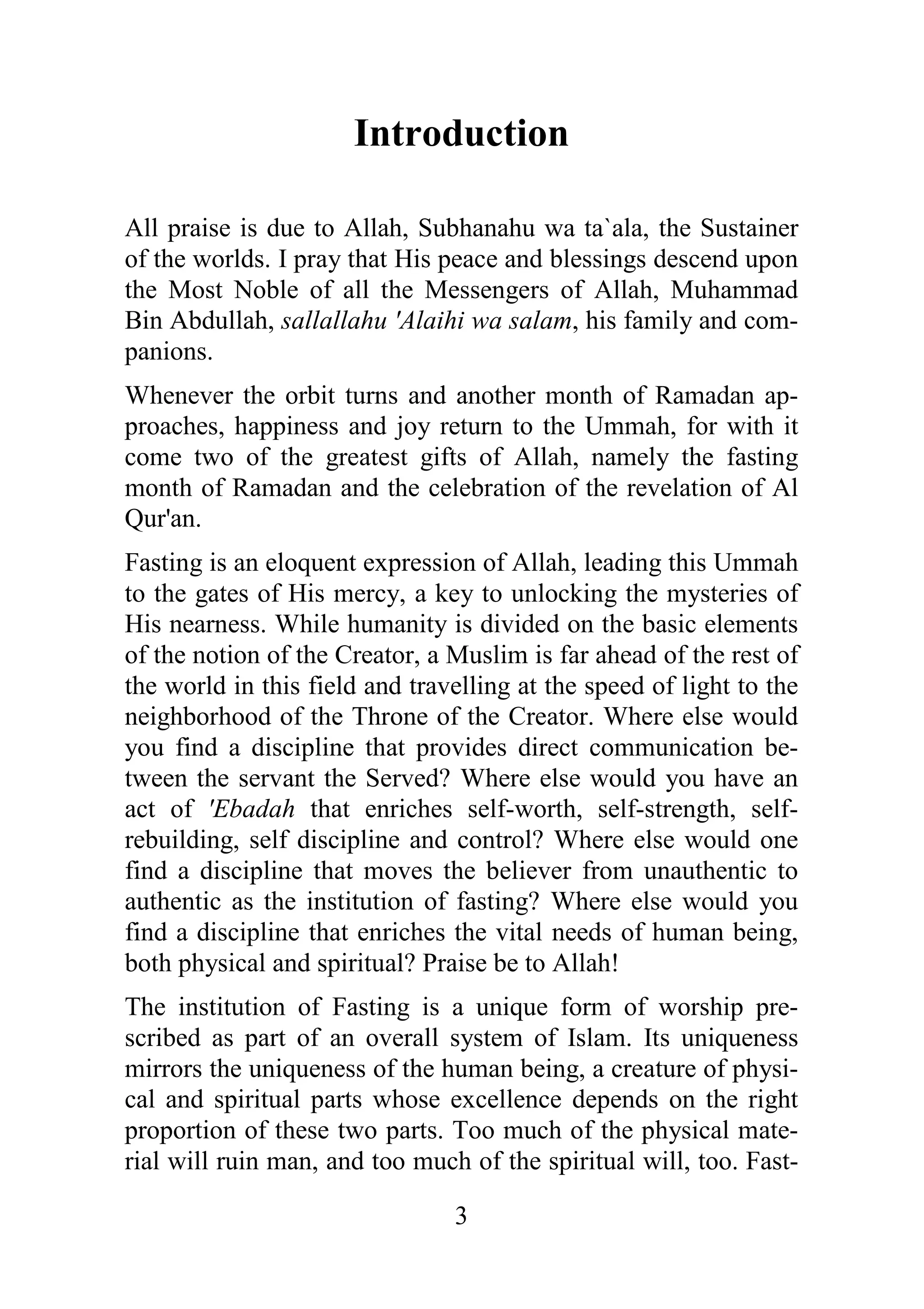 Introduction

All praise is due to Allah, Subhanahu wa ta`ala, the Sustainer of the worlds. I pray that His peace and blessings descend upon the Most Noble of all the Messengers of Allah, Muhammad Bin Abdullah, sallallahu 'Alaihi wa salam, his family and companions.

Whenever the orbit turns and another month of Ramadan approaches, happiness and joy return to the Ummah, for with it come two of the greatest gifts of Allah, namely the fasting month of Ramadan and the celebration of the revelation of Al Qur'an.

Fasting is an eloquent expression of Allah, leading this Ummah to the gates of His mercy, a key to unlocking the mysteries of His nearness. While humanity is divided on the basic elements of the notion of the Creator, a Muslim is far ahead of the rest of the world in this field and travelling at the speed of light to the neighborhood of the Throne of the Creator. Where else would you find a discipline that provides direct communication between the servant the Served? Where else would you have an act of 'Ebadah that enriches self-worth, self-strength, self-rebuilding, self discipline and control? Where else would one find a discipline that moves the believer from unauthentic to authentic as the institution of fasting? Where else would you find a discipline that enriches the vital needs of human being, both physical and spiritual? Praise be to Allah!

The institution of Fasting is a unique form of worship prescribed as part of an overall system of Islam. Its uniqueness mirrors the uniqueness of the human being, a creature of physical and spiritual parts whose excellence depends on the right proportion of these two parts. Too much of the physical material will ruin man, and too much of the spiritual will, too. Fast-

3